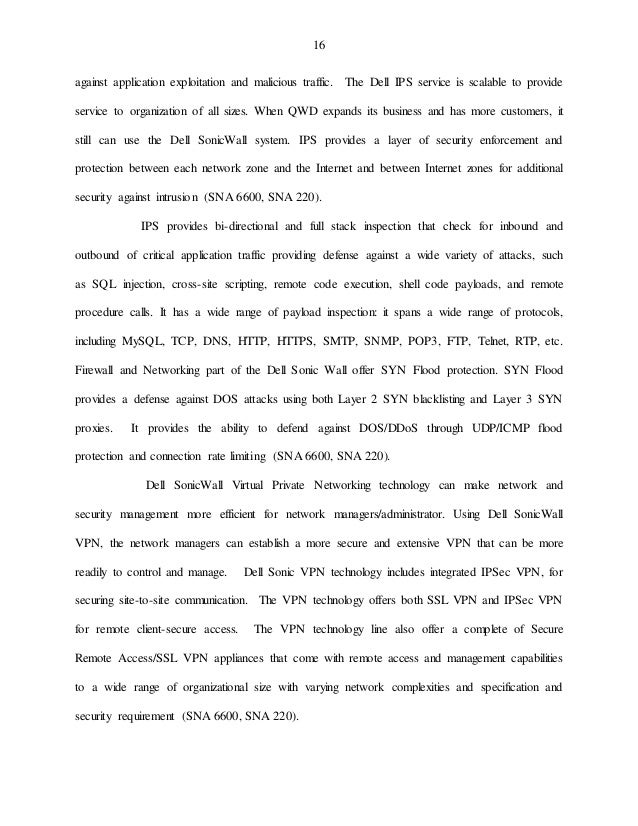 16

against application exploitation and malicious traffic. The Dell IPS service is scalable to provide service to organization of all sizes. When QWD expands its business and has more customers, it still can use the Dell SonicWall system. IPS provides a layer of security enforcement and protection between each network zone and the Internet and between Internet zones for additional security against intrusion (SNA 6600, SNA 220).

IPS provides bi-directional and full stack inspection that check for inbound and outbound of critical application traffic providing defense against a wide variety of attacks, such as SQL injection, cross-site scripting, remote code execution, shell code payloads, and remote procedure calls. It has a wide range of payload inspection: it spans a wide range of protocols, including MySQL, TCP, DNS, HTTP, HTTPS, SMTP, SNMP, POP3, FTP, Telnet, RTP, etc. Firewall and Networking part of the Dell Sonic Wall offer SYN Flood protection. SYN Flood provides a defense against DOS attacks using both Layer 2 SYN blacklisting and Layer 3 SYN proxies. It provides the ability to defend against DOS/DDoS through UDP/ICMP flood protection and connection rate limiting (SNA 6600, SNA 220).

Dell SonicWall Virtual Private Networking technology can make network and security management more efficient for network managers/administrator. Using Dell SonicWall VPN, the network managers can establish a more secure and extensive VPN that can be more readily to control and manage. Dell Sonic VPN technology includes integrated IPSec VPN, for securing site-to-site communication. The VPN technology offers both SSL VPN and IPSec VPN for remote client-secure access. The VPN technology line also offer a complete of Secure Remote Access/SSL VPN appliances that come with remote access and management capabilities to a wide range of organizational size with varying network complexities and specification and security requirement (SNA 6600, SNA 220).